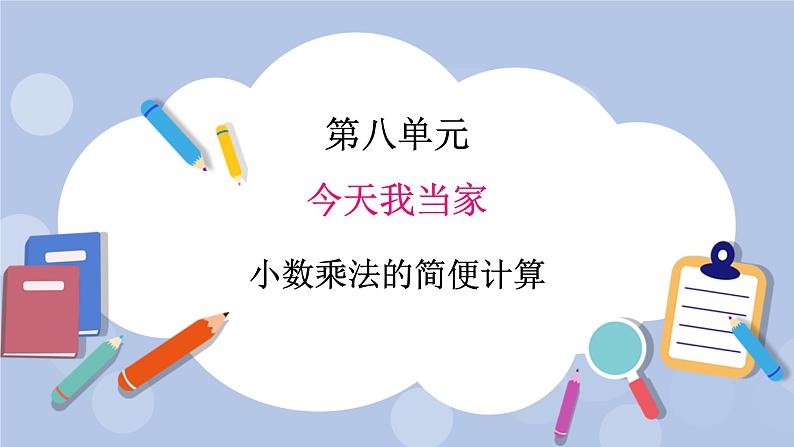 第八单元

今天我当家

小数乘法的简便计算